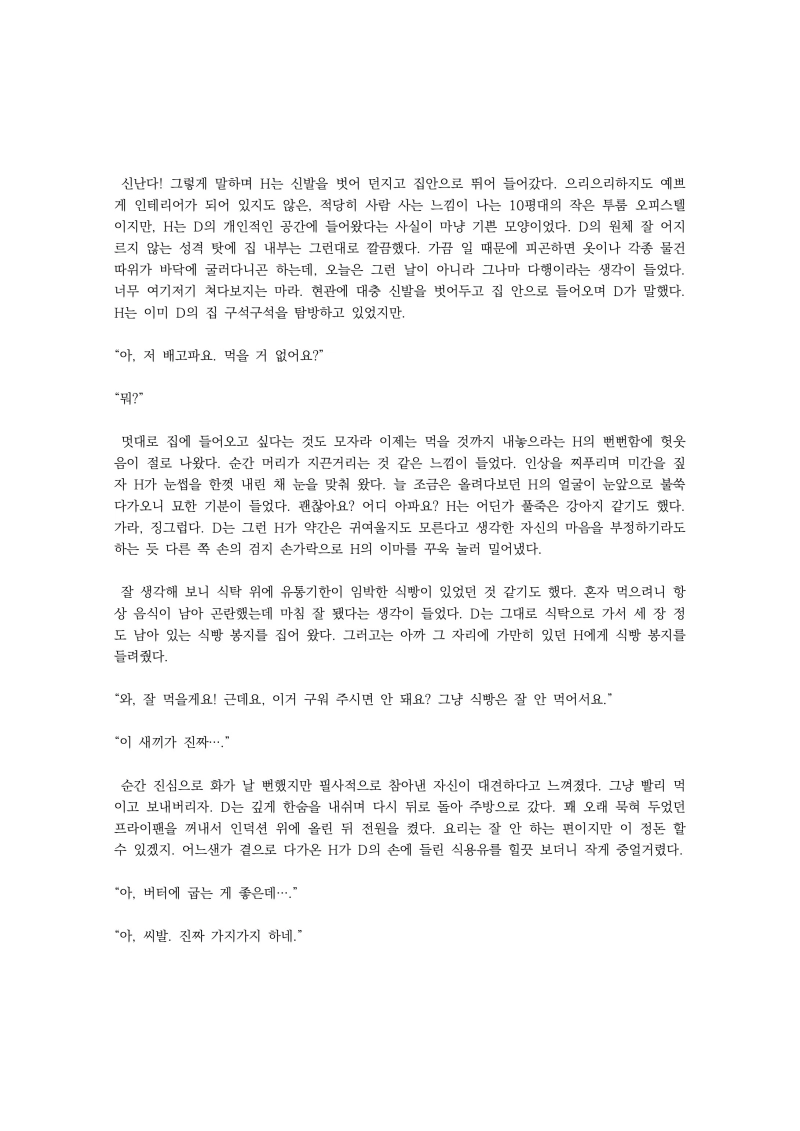 신난다! 그렇게 말하며 H는 신발을 벗어 던지고 집안으로 뛰어 들어갔다. 으리으리하지도 예쁘게 인테리어가 되어 있지도 않은, 적당히 사람 사는 느낌이 나는 10평대의 작은 투룸 오피스텔이지만, H는 D의 개인적인 공간에 들어왔다는 사실이 마냥 기쁜 모양이었다. D의 원체 잘 어지르지 않는 성격 탓에 집 내부는 그런대로 깔끔했다. 가끔 일 때문에 피곤하면 옷이나 각종 물건 따위가 바닥에 굴러다니곤 하는데, 오늘은 그런 날이 아니라 그나마 다행이라는 생각이 들었다. 너무 여기저기 쳐다보지는 마라. 현관에 대충 신발을 벗어두고 집 안으로 들어오며 D가 말했다. H는 이미 D의 집 구석구석을 탐방하고 있었지만.

"아, 저 배고파요. 먹을 거 없어요?"

"뭐?"

멋대로 집에 들어오고 싶다는 것도 모자라 이제는 먹을 것까지 내놓으라는 H의 뻔뻔함에 헛웃음이 절로 나왔다. 순간 머리가 지끈거리는 것 같은 느낌이 들었다. 인상을 찌푸리며 미간을 짚자 H가 눈썹을 한껏 내린 채 눈을 맞춰 왔다. 늘 조금은 올려다보던 H의 얼굴이 눈앞으로 불쑥 다가오니 묘한 기분이 들었다. 괜찮아요? 어디 아파요? H는 어딘가 풀죽은 강아지 같기도 했다. 가라, 징그럽다. D는 그런 H가 약간은 귀여울지도 모른다고 생각한 자신의 마음을 부정하기라도 하는 듯 다른 쪽 손의 검지 손가락으로 H의 이마를 꾸욱 눌러 밀어냈다.

잘 생각해 보니 식탁 위에 유통기한이 임박한 식빵이 있었던 것 같기도 했다. 혼자 먹으려니 항상 음식이 남아 곤란했는데 마침 잘 됐다는 생각이 들었다. D는 그대로 식탁으로 가서 세 장 정도 남아 있는 식빵 봉지를 집어 왔다. 그러고는 아까 그 자리에 가만히 있던 H에게 식빵 봉지를 들려줬다.

"와, 잘 먹을게요! 근데요, 이거 구워 주시면 안 돼요? 그냥 식빵은 잘 안 먹어서요."

"이 새끼가 진짜…."

순간 진심으로 화가 날 뻔했지만 필사적으로 참아낸 자신이 대견하다고 느껴졌다. 그냥 빨리 먹이고 보내버리자. D는 깊게 한숨을 내쉬며 다시 뒤로 돌아 주방으로 갔다. 꽤 오래 묵혀 두었던 프라이팬을 꺼내서 인덕션 위에 올린 뒤 전원을 켰다. 요리는 잘 안 하는 편이지만 이 정돈 할 수 있겠지. 어느샌가 곁으로 다가온 H가 D의 손에 들린 식용유를 힐끗 보더니 작게 중얼거렸다.

"아, 버터에 굽는 게 좋은데…."

"아, 씨발. 진짜 가지가지 하네."